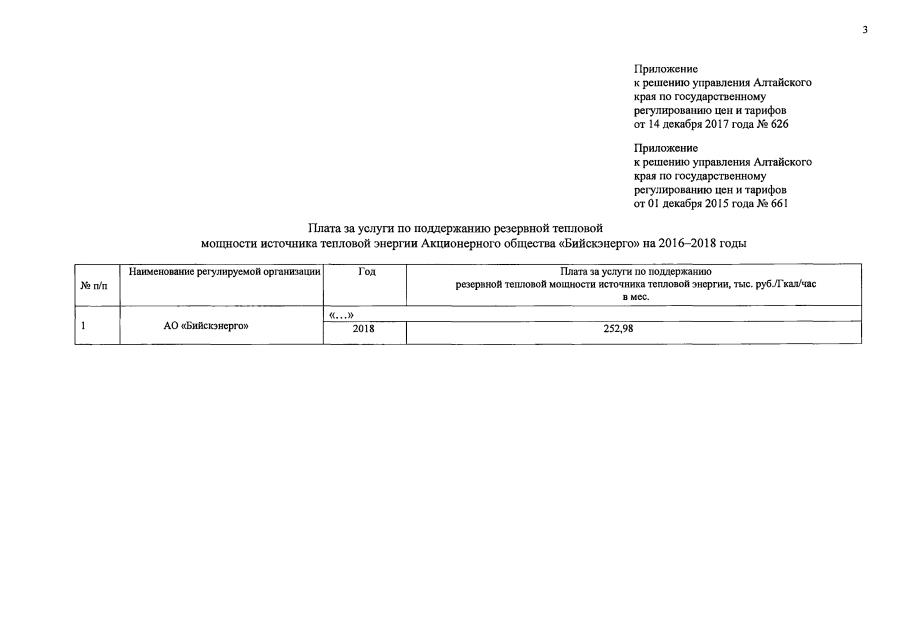 3

Приложение
к решению управления Алтайского края по государственному регулированию цен и тарифов
от 14 декабря 2017 года № 626

Приложение
к решению управления Алтайского края по государственному регулированию цен и тарифов
от 01 декабря 2015 года № 661

Плата за услуги по поддержанию резервной тепловой мощности источника тепловой энергии Акционерного общества «Бийскэнерго» на 2016–2018 годы

| № п/п | Наименование регулируемой организации | Год | Плата за услуги по поддержанию резервной тепловой мощности источника тепловой энергии, тыс. руб./Гкал/час в мес. |
|---|---|---|---|
| 1 | АО «Бийскэнерго» | «…» | |
| | | 2018 | 252,98 |